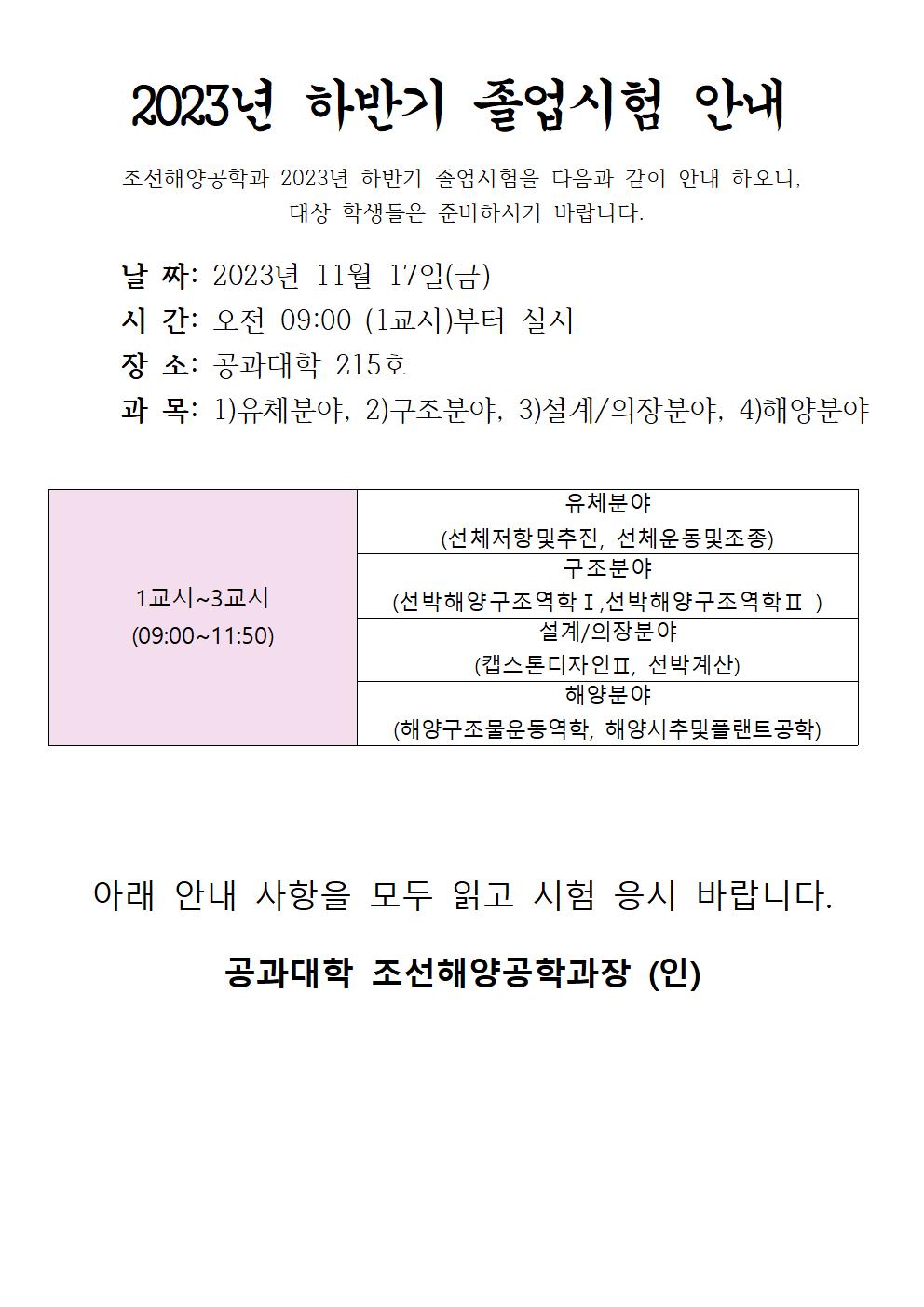 2023년 하반기 졸업시험 안내

조선해양공학과 2023년 하반기 졸업시험을 다음과 같이 안내 하오니, 대상 학생들은 준비하시기 바랍니다.

날 짜: 2023년 11월 17일(금)
시 간: 오전 09:00 (1교시)부터 실시
장 소: 공과대학 215호
과 목: 1)유체분야, 2)구조분야, 3)설계/의장분야, 4)해양분야

| 1교시~3교시 (09:00~11:50) | 유체분야 (선체저항및추진, 선체운동및조종) |
|---|---|
| | 구조분야 (선박해양구조역학Ⅰ,선박해양구조역학Ⅱ ) |
| | 설계/의장분야 (캡스톤디자인Ⅱ, 선박계산) |
| | 해양분야 (해양구조물운동역학, 해양시추및플랜트공학) |

아래 안내 사항을 모두 읽고 시험 응시 바랍니다.

공과대학 조선해양공학과장 (인)